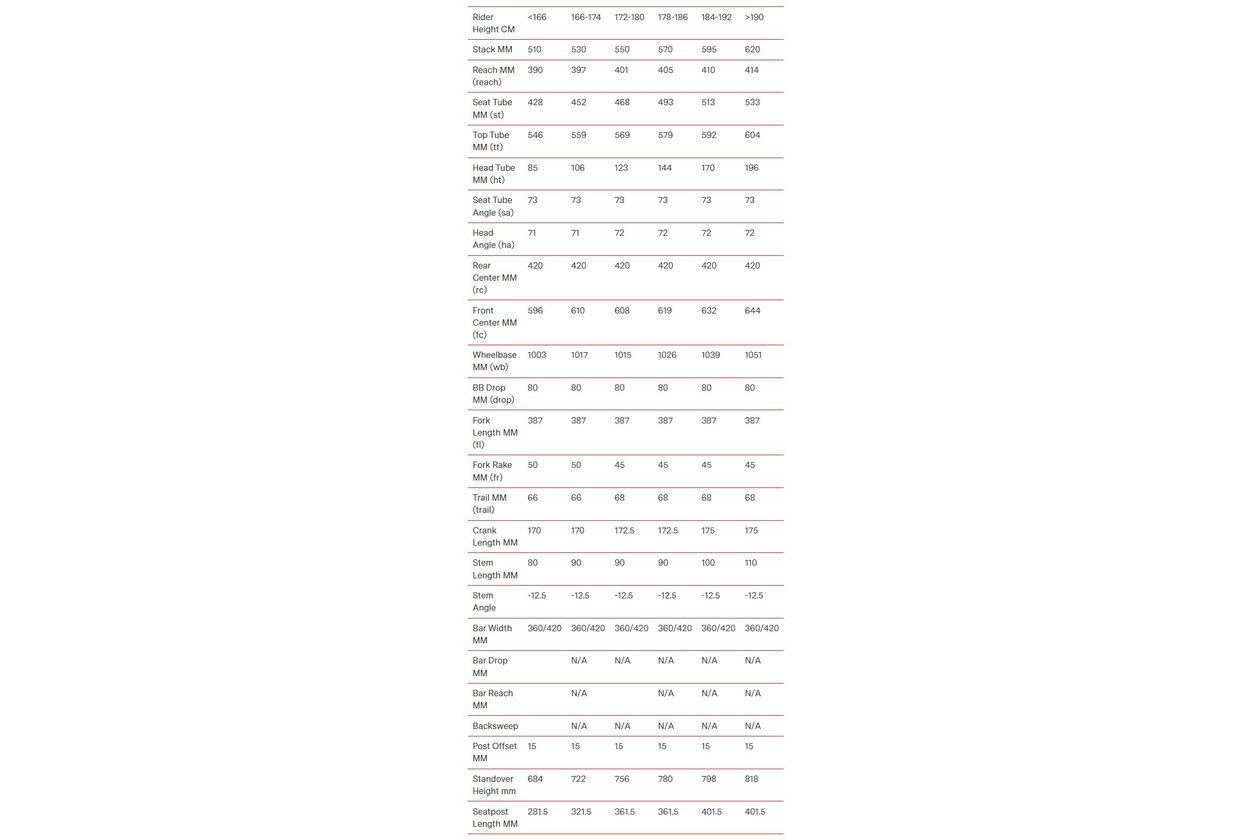 | Rider Height CM | <166 | 166-174 | 172-180 | 178-186 | 184-192 | >190 |
|---|---|---|---|---|---|---|
| Stack MM | 510 | 530 | 550 | 570 | 595 | 620 |
| Reach MM (reach) | 390 | 397 | 401 | 405 | 410 | 414 |
| Seat Tube MM (st) | 428 | 452 | 468 | 493 | 513 | 533 |
| Top Tube MM (tt) | 546 | 559 | 569 | 579 | 592 | 604 |
| Head Tube MM (ht) | 85 | 106 | 123 | 144 | 170 | 196 |
| Seat Tube Angle (sa) | 73 | 73 | 73 | 73 | 73 | 73 |
| Head Angle (ha) | 71 | 71 | 72 | 72 | 72 | 72 |
| Rear Center MM (rc) | 420 | 420 | 420 | 420 | 420 | 420 |
| Front Center MM (fc) | 596 | 610 | 608 | 619 | 632 | 644 |
| Wheelbase MM (wb) | 1003 | 1017 | 1015 | 1026 | 1039 | 1051 |
| BB Drop MM (drop) | 80 | 80 | 80 | 80 | 80 | 80 |
| Fork Length MM (fl) | 387 | 387 | 387 | 387 | 387 | 387 |
| Fork Rake MM (fr) | 50 | 50 | 45 | 45 | 45 | 45 |
| Trail MM (trail) | 66 | 66 | 68 | 68 | 68 | 68 |
| Crank Length MM | 170 | 170 | 172.5 | 172.5 | 175 | 175 |
| Stem Length MM | 80 | 90 | 90 | 90 | 100 | 110 |
| Stem Angle | -12.5 | -12.5 | -12.5 | -12.5 | -12.5 | -12.5 |
| Bar Width MM | 360/420 | 360/420 | 360/420 | 360/420 | 360/420 | 360/420 |
| Bar Drop MM | | N/A | N/A | N/A | N/A | N/A |
| Bar Reach MM | | N/A | | N/A | N/A | N/A |
| Backsweep | | N/A | N/A | N/A | N/A | N/A |
| Post Offset MM | 15 | 15 | 15 | 15 | 15 | 15 |
| Standover Height mm | 684 | 722 | 756 | 780 | 798 | 818 |
| Seatpost Length MM | 281.5 | 321.5 | 361.5 | 361.5 | 401.5 | 401.5 |